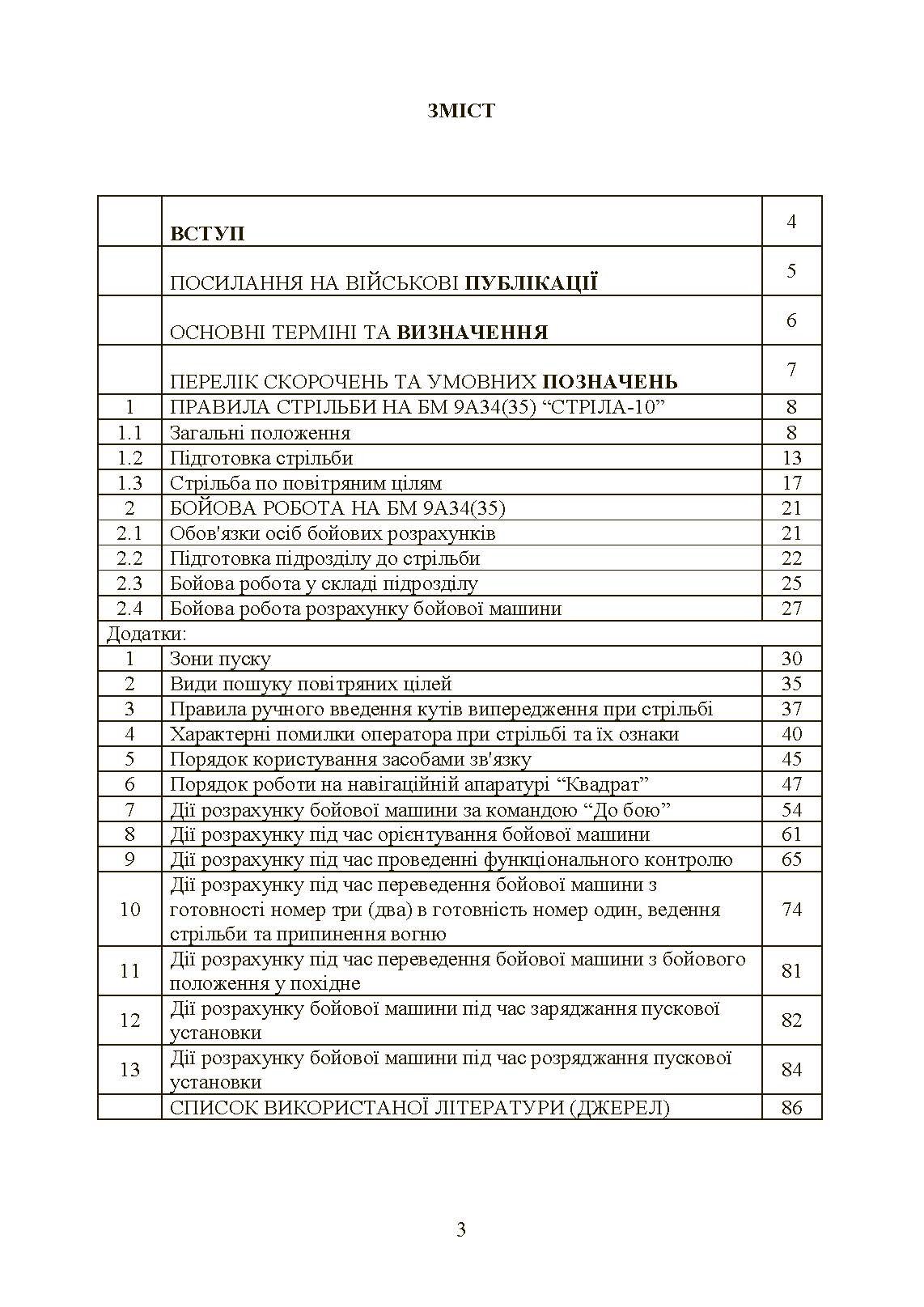 ЗМІСТ

|  |  |  |
|---|---|---|
|  | ВСТУП | 4 |
|  | ПОСИЛАННЯ НА ВІЙСЬКОВІ ПУБЛІКАЦІЇ | 5 |
|  | ОСНОВНІ ТЕРМІНІ ТА ВИЗНАЧЕННЯ | 6 |
|  | ПЕРЕЛІК СКОРОЧЕНЬ ТА УМОВНИХ ПОЗНАЧЕНЬ | 7 |
| 1 | ПРАВИЛА СТРІЛЬБИ НА БМ 9А34(35) “СТРІЛА-10” | 8 |
| 1.1 | Загальні положення | 8 |
| 1.2 | Підготовка стрільби | 13 |
| 1.3 | Стрільба по повітряним цілям | 17 |
| 2 | БОЙОВА РОБОТА НА БМ 9А34(35) | 21 |
| 2.1 | Обов'язки осіб бойових розрахунків | 21 |
| 2.2 | Підготовка підрозділу до стрільби | 22 |
| 2.3 | Бойова робота у складі підрозділу | 25 |
| 2.4 | Бойова робота розрахунку бойової машини | 27 |
| Додатки: |  |  |
| 1 | Зони пуску | 30 |
| 2 | Види пошуку повітряних цілей | 35 |
| 3 | Правила ручного введення кутів випередження при стрільбі | 37 |
| 4 | Характерні помилки оператора при стрільбі та їх ознаки | 40 |
| 5 | Порядок користування засобами зв'язку | 45 |
| 6 | Порядок роботи на навігаційній апаратурі “Квадрат” | 47 |
| 7 | Дії розрахунку бойової машини за командою “До бою” | 54 |
| 8 | Дії розрахунку під час орієнтування бойової машини | 61 |
| 9 | Дії розрахунку під час проведенні функціонального контролю | 65 |
| 10 | Дії розрахунку під час переведення бойової машини з готовності номер три (два) в готовність номер один, ведення стрільби та припинення вогню | 74 |
| 11 | Дії розрахунку під час переведення бойової машини з бойового положення у похідне | 81 |
| 12 | Дії розрахунку бойової машини під час заряджання пускової установки | 82 |
| 13 | Дії розрахунку бойової машини під час розряджання пускової установки | 84 |
|  | СПИСОК ВИКОРИСТАНОЇ ЛІТЕРАТУРИ (ДЖЕРЕЛ) | 86 |

3